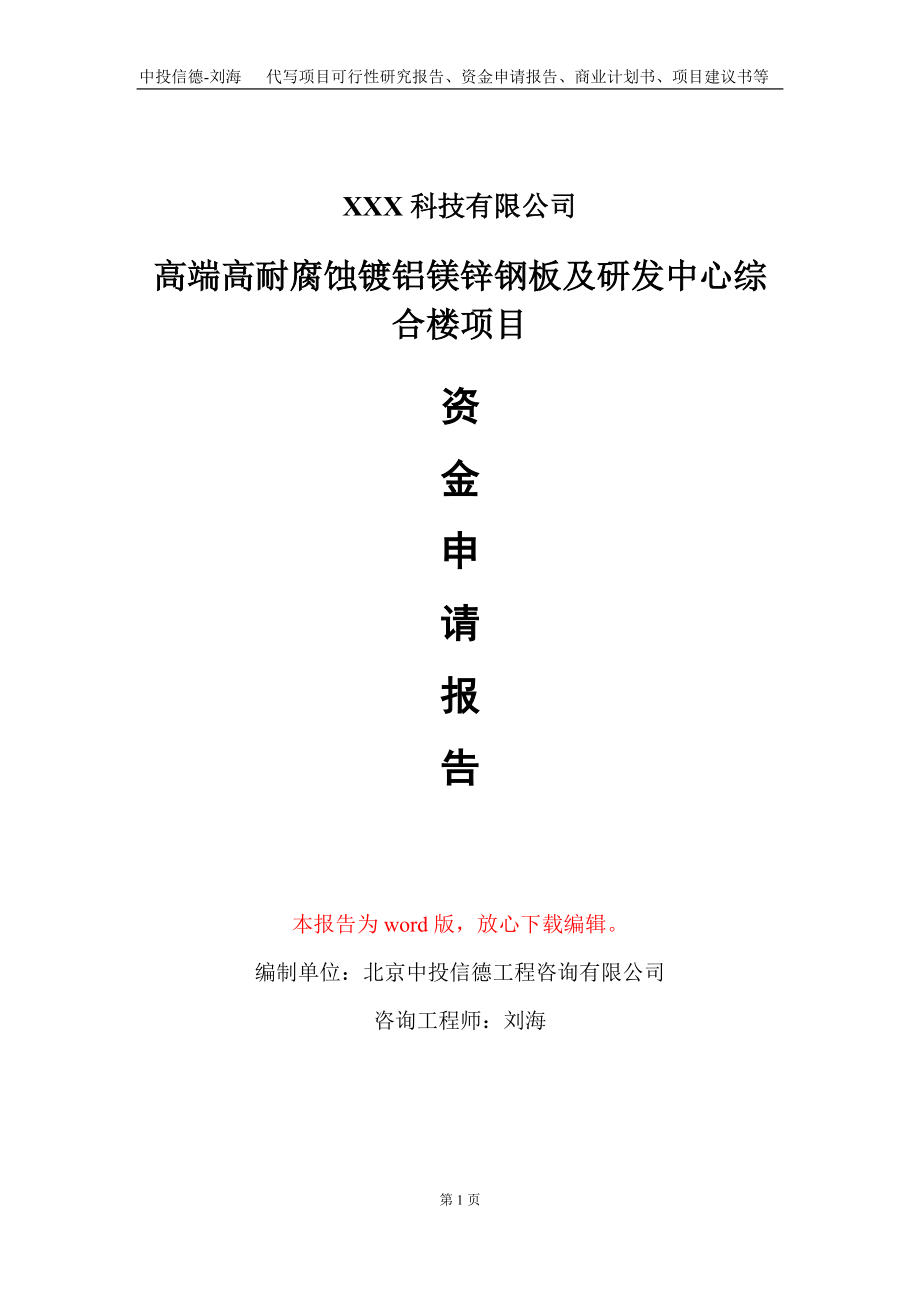 中投信德-刘海　代写项目可行性研究报告、资金申请报告、商业计划书、项目建议书等

XXX 科技有限公司

高端高耐腐蚀镀铝镁锌钢板及研发中心综合楼项目

资

金

申

请

报

告

本报告为 word 版，放心下载编辑。

编制单位：北京中投信德工程咨询有限公司

咨询工程师：刘海

第 1 页